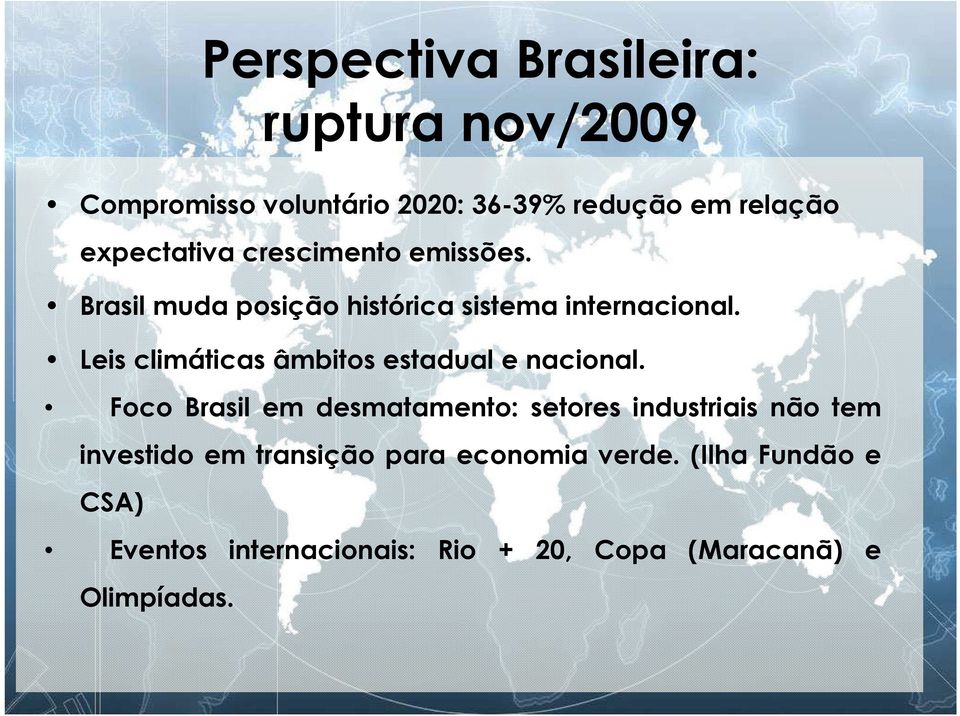 Perspectiva Brasileira: ruptura nov/2009

• Compromisso voluntário 2020: 36-39% redução em relação expectativa crescimento emissões.

• Brasil muda posição histórica sistema internacional.

• Leis climáticas âmbitos estadual e nacional.

• Foco Brasil em desmatamento: setores industriais não tem investido em transição para economia verde. (Ilha Fundão e CSA)

• Eventos internacionais: Rio + 20, Copa (Maracanã) e Olimpíadas.